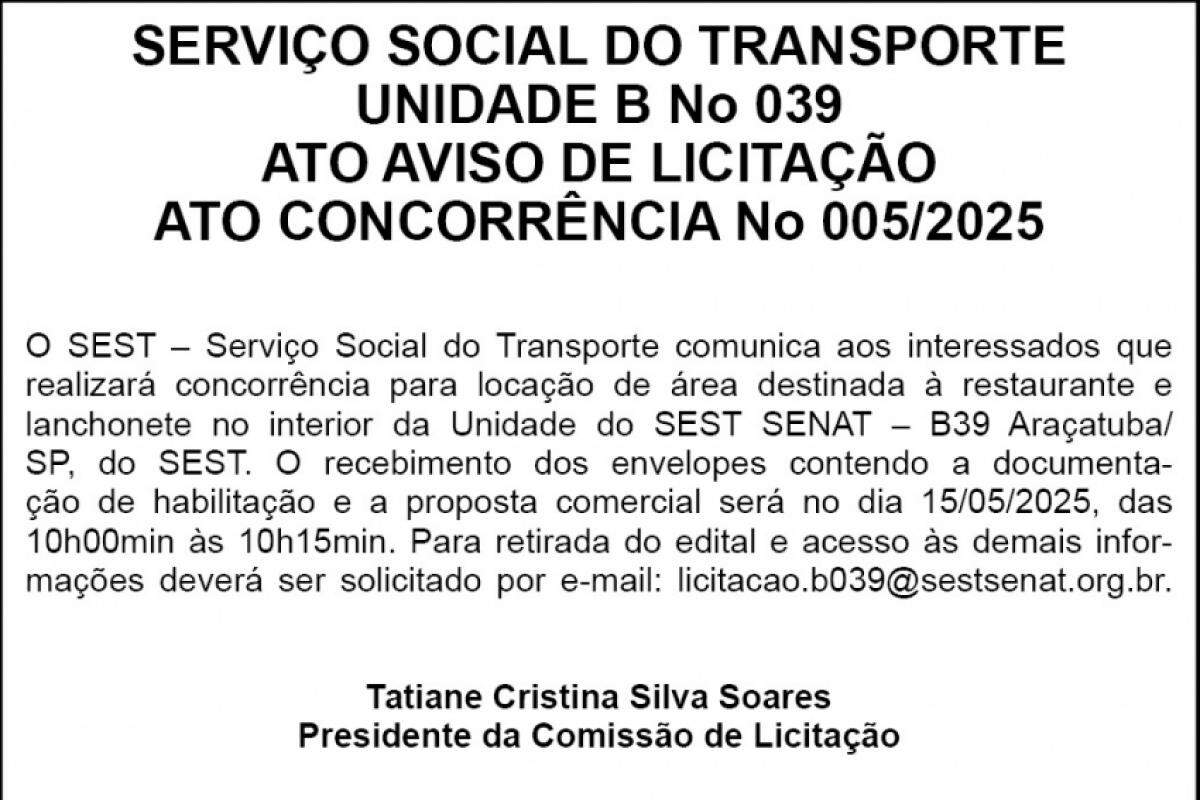 SERVIÇO SOCIAL DO TRANSPORTE
UNIDADE B No 039
ATO AVISO DE LICITAÇÃO
ATO CONCORRÊNCIA No 005/2025

O SEST – Serviço Social do Transporte comunica aos interessados que realizará concorrência para locação de área destinada à restaurante e lanchonete no interior da Unidade do SEST SENAT – B39 Araçatuba/SP, do SEST. O recebimento dos envelopes contendo a documentação de habilitação e a proposta comercial será no dia 15/05/2025, das 10h00min às 10h15min. Para retirada do edital e acesso às demais informações deverá ser solicitado por e-mail: licitacao.b039@sestsenat.org.br.

Tatiane Cristina Silva Soares
Presidente da Comissão de Licitação